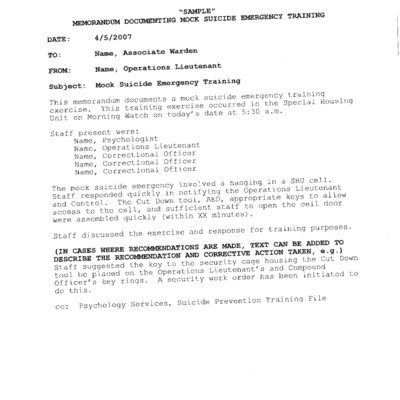 "SAMPLE"
MEMORANDUM DOCUMENTING MOCK SUICIDE EMERGENCY TRAINING

DATE: 4/5/2007

TO: Name, Associate Warden

FROM: Name, Operations Lieutenant

Subject: Mock Suicide Emergency Training

This memorandum documents a mock suicide emergency training exercise. This training exercise occurred in the Special Housing Unit on Morning Watch on today's date at 5:30 a.m.

Staff present were:
Name, Psychologist
Name, Operations Lieutenant
Name, Correctional Officer
Name, Correctional Officer
Name, Correctional Officer

The mock suicide emergency involved a hanging in a SHU cell. Staff responded quickly in notifying the Operations Lieutenant and Control. The Cut Down tool, AED, appropriate keys to allow access to the cell, and sufficient staff to open the cell door were assembled quickly (within XX minutes).

Staff discussed the exercise and response for training purposes.

(IN CASES WHERE RECOMMENDATIONS ARE MADE, TEXT CAN BE ADDED TO DESCRIBE THE RECOMMENDATION AND CORRECTIVE ACTION TAKEN, e.g.) Staff suggested the key to the security cage housing the Cut Down tool be placed on the Operations Lieutenant's and Compound Officer's key rings. A security work order has been initiated to do this.

cc: Psychology Services, Suicide Prevention Training File